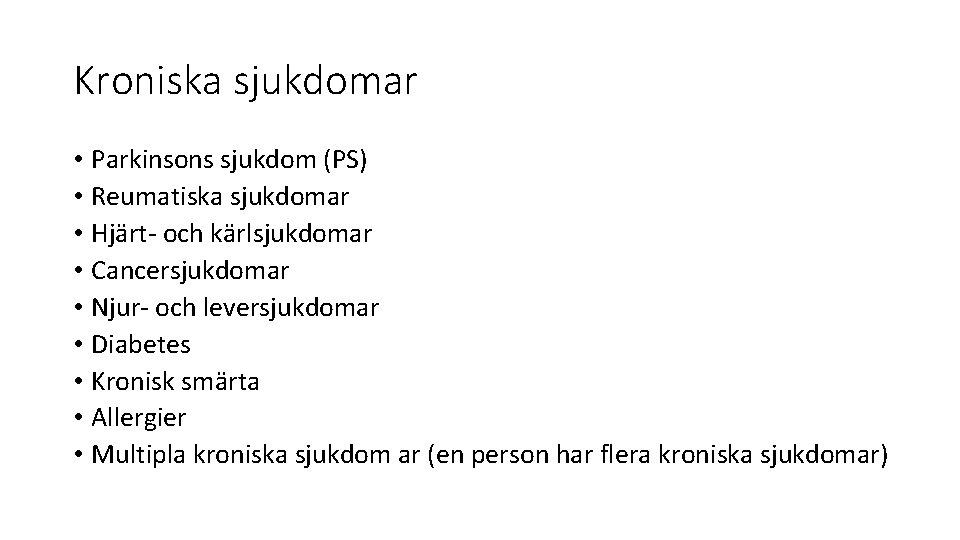 Kroniska sjukdomar

• Parkinsons sjukdom (PS)
• Reumatiska sjukdomar
• Hjärt- och kärlsjukdomar
• Cancersjukdomar
• Njur- och leversjukdomar
• Diabetes
• Kronisk smärta
• Allergier
• Multipla kroniska sjukdom ar (en person har flera kroniska sjukdomar)